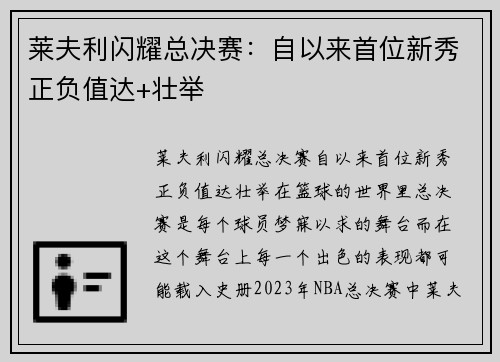 莱夫利闪耀总决赛：自以来首位新秀正负值达+壮举

莱夫利闪耀总决赛自以来首位新秀正负值达壮举在篮球的世界里总决赛是每个球员梦寐以求的舞台而在这个舞台上每一个出色的表现都可能载入史册2023年NBA总决赛中莱夫